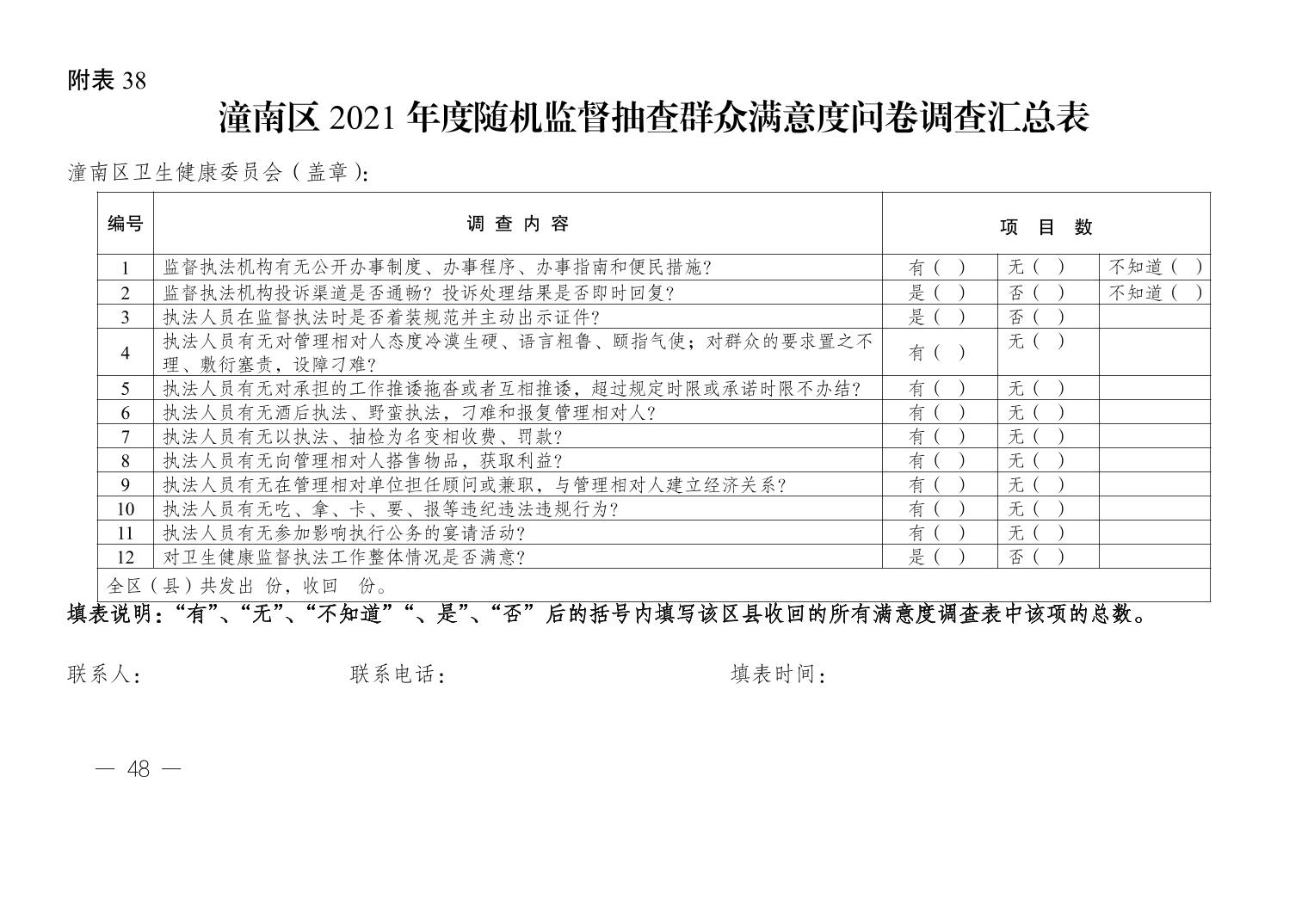 附表 38

潼南区 2021 年度随机监督抽查群众满意度问卷调查汇总表

潼南区卫生健康委员会（盖章）:

| 编号 | 调 查 内 容 | 项 目 数 | | |
|---|---|---|---|---|
| 1 | 监督执法机构有无公开办事制度、办事程序、办事指南和便民措施? | 有（ ） | 无（ ） | 不知道（ ） |
| 2 | 监督执法机构投诉渠道是否通畅？投诉处理结果是否即时回复? | 是（ ） | 否（ ） | 不知道（ ） |
| 3 | 执法人员在监督执法时是否着装规范并主动出示证件? | 是（ ） | 否（ ） | |
| 4 | 执法人员有无对管理相对人态度冷漠生硬、语言粗鲁、颐指气使；对群众的要求置之不理、敷衍塞责，设障刁难? | 有（ ） | 无（ ） | |
| 5 | 执法人员有无对承担的工作推诿拖沓或者互相推诿，超过规定时限或承诺时限不办结? | 有（ ） | 无（ ） | |
| 6 | 执法人员有无酒后执法、野蛮执法，刁难和报复管理相对人? | 有（ ） | 无（ ） | |
| 7 | 执法人员有无以执法、抽检为名变相收费、罚款? | 有（ ） | 无（ ） | |
| 8 | 执法人员有无向管理相对人搭售物品，获取利益? | 有（ ） | 无（ ） | |
| 9 | 执法人员有无在管理相对单位担任顾问或兼职，与管理相对人建立经济关系? | 有（ ） | 无（ ） | |
| 10 | 执法人员有无吃、拿、卡、要、报等违纪违法违规行为? | 有（ ） | 无（ ） | |
| 11 | 执法人员有无参加影响执行公务的宴请活动? | 有（ ） | 无（ ） | |
| 12 | 对卫生健康监督执法工作整体情况是否满意? | 是（ ） | 否（ ） | |
| 全区（县）共发出 份，收回 份。 | | | | |

填表说明：“有”、“无”、“不知道”“、是”、“否”后的括号内填写该区县收回的所有满意度调查表中该项的总数。

联系人：　　联系电话：　　填表时间：

— 48 —